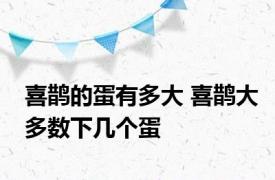 喜鹊的蛋有多大 喜鹊大多数下几个蛋